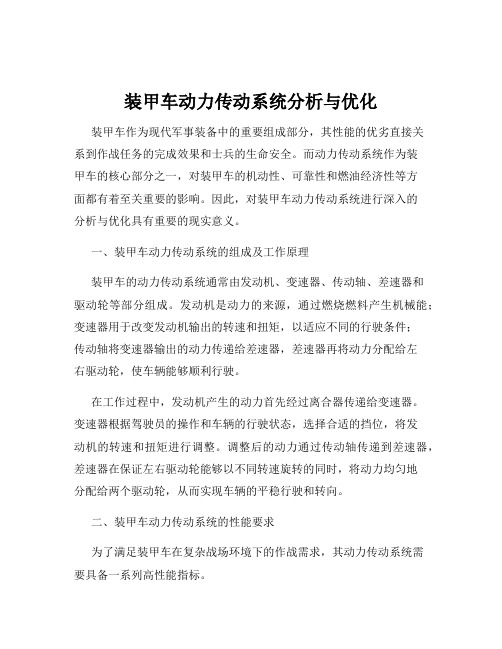 装甲车动力传动系统分析与优化

装甲车作为现代军事装备中的重要组成部分，其性能的优劣直接关系到作战任务的完成效果和士兵的生命安全。而动力传动系统作为装甲车的核心部分之一，对装甲车的机动性、可靠性和燃油经济性等方面都有着至关重要的影响。因此，对装甲车动力传动系统进行深入的分析与优化具有重要的现实意义。

一、装甲车动力传动系统的组成及工作原理

装甲车的动力传动系统通常由发动机、变速器、传动轴、差速器和驱动轮等部分组成。发动机是动力的来源，通过燃烧燃料产生机械能；变速器用于改变发动机输出的转速和扭矩，以适应不同的行驶条件；传动轴将变速器输出的动力传递给差速器，差速器再将动力分配给左右驱动轮，使车辆能够顺利行驶。

在工作过程中，发动机产生的动力首先经过离合器传递给变速器。变速器根据驾驶员的操作和车辆的行驶状态，选择合适的挡位，将发动机的转速和扭矩进行调整。调整后的动力通过传动轴传递到差速器，差速器在保证左右驱动轮能够以不同转速旋转的同时，将动力均匀地分配给两个驱动轮，从而实现车辆的平稳行驶和转向。

二、装甲车动力传动系统的性能要求

为了满足装甲车在复杂战场环境下的作战需求，其动力传动系统需要具备一系列高性能指标。